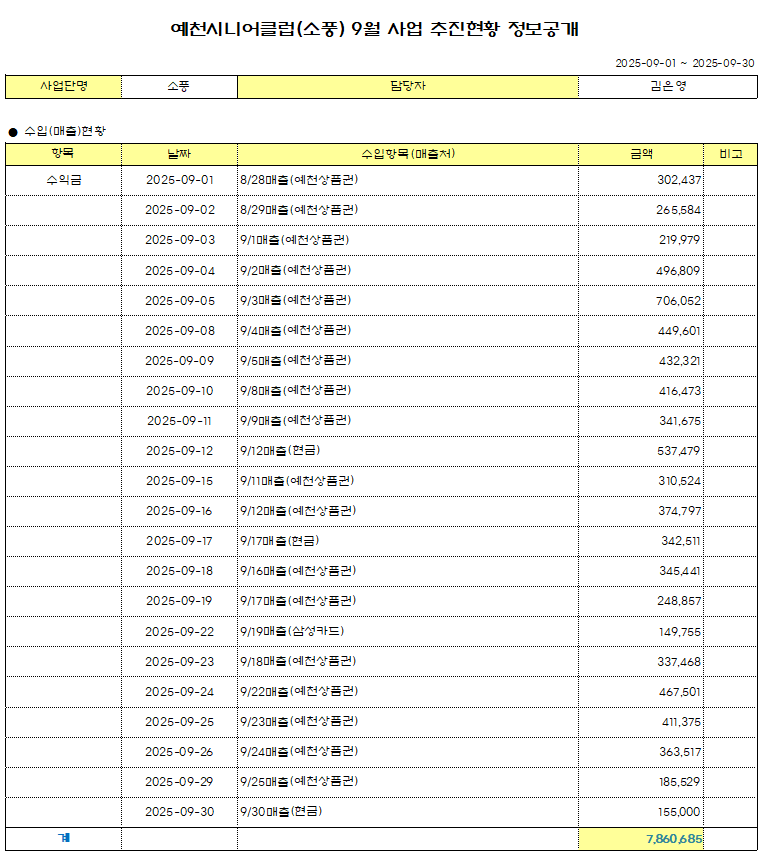 예천시니어클럽(소풍) 9월 사업 추진현황 정보공개

2025-09-01 ~ 2025-09-30

사업단명 소풍 담당자 김은영

● 수입(매출)현황

| 항목 | 날짜 | 수입항목(매출처) | 금액 | 비고 |
|---|---|---|---|---|
| 수익금 | 2025-09-01 | 8/28매출(예천상품권) | 302,437 | |
| | 2025-09-02 | 8/29매출(예천상품권) | 265,584 | |
| | 2025-09-03 | 9/1매출(예천상품권) | 219,979 | |
| | 2025-09-04 | 9/2매출(예천상품권) | 496,809 | |
| | 2025-09-05 | 9/3매출(예천상품권) | 706,052 | |
| | 2025-09-08 | 9/4매출(예천상품권) | 449,601 | |
| | 2025-09-09 | 9/5매출(예천상품권) | 432,321 | |
| | 2025-09-10 | 9/8매출(예천상품권) | 416,473 | |
| | 2025-09-11 | 9/9매출(예천상품권) | 341,675 | |
| | 2025-09-12 | 9/12매출(현금) | 537,479 | |
| | 2025-09-15 | 9/11매출(예천상품권) | 310,524 | |
| | 2025-09-16 | 9/12매출(예천상품권) | 374,797 | |
| | 2025-09-17 | 9/17매출(현금) | 342,511 | |
| | 2025-09-18 | 9/16매출(예천상품권) | 345,441 | |
| | 2025-09-19 | 9/17매출(예천상품권) | 248,857 | |
| | 2025-09-22 | 9/19매출(삼성카드) | 149,755 | |
| | 2025-09-23 | 9/18매출(예천상품권) | 337,468 | |
| | 2025-09-24 | 9/22매출(예천상품권) | 467,501 | |
| | 2025-09-25 | 9/23매출(예천상품권) | 411,375 | |
| | 2025-09-26 | 9/24매출(예천상품권) | 363,517 | |
| | 2025-09-29 | 9/25매출(예천상품권) | 185,529 | |
| | 2025-09-30 | 9/30매출(현금) | 155,000 | |
| 계 | | | 7,860,685 | |